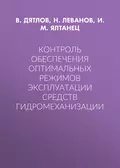 В. ДЯТЛОВ, Н. ЛЕВАНОВ, И. М. ЯЛТАНЕЦ

КОНТРОЛЬ ОБЕСПЕЧЕНИЯ ОПТИМАЛЬНЫХ РЕЖИМОВ ЭКСПЛУАТАЦИИ СРЕДСТВ ГИДРОМЕХАНИЗАЦИИ